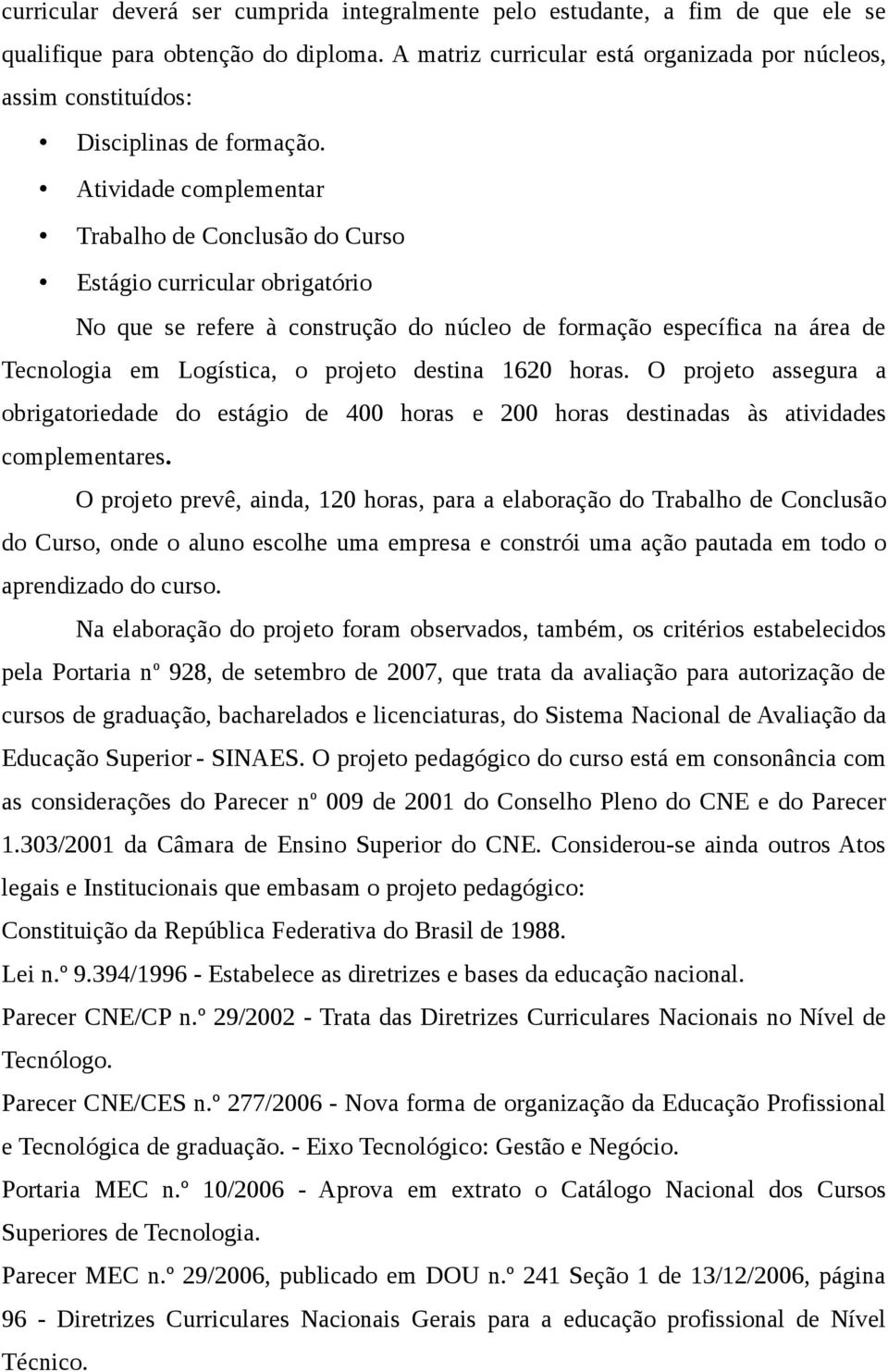 curricular deverá ser cumprida integralmente pelo estudante, a fim de que ele se qualifique para obtenção do diploma. A matriz curricular está organizada por núcleos, assim constituídos:

• Disciplinas de formação.
• Atividade complementar
• Trabalho de Conclusão do Curso
• Estágio curricular obrigatório

No que se refere à construção do núcleo de formação específica na área de Tecnologia em Logística, o projeto destina 1620 horas. O projeto assegura a obrigatoriedade do estágio de 400 horas e 200 horas destinadas às atividades complementares.

O projeto prevê, ainda, 120 horas, para a elaboração do Trabalho de Conclusão do Curso, onde o aluno escolhe uma empresa e constrói uma ação pautada em todo o aprendizado do curso.

Na elaboração do projeto foram observados, também, os critérios estabelecidos pela Portaria nº 928, de setembro de 2007, que trata da avaliação para autorização de cursos de graduação, bacharelados e licenciaturas, do Sistema Nacional de Avaliação da Educação Superior - SINAES. O projeto pedagógico do curso está em consonância com as considerações do Parecer nº 009 de 2001 do Conselho Pleno do CNE e do Parecer 1.303/2001 da Câmara de Ensino Superior do CNE. Considerou-se ainda outros Atos legais e Institucionais que embasam o projeto pedagógico:

Constituição da República Federativa do Brasil de 1988.

Lei n.º 9.394/1996 - Estabelece as diretrizes e bases da educação nacional.

Parecer CNE/CP n.º 29/2002 - Trata das Diretrizes Curriculares Nacionais no Nível de Tecnólogo.

Parecer CNE/CES n.º 277/2006 - Nova forma de organização da Educação Profissional e Tecnológica de graduação. - Eixo Tecnológico: Gestão e Negócio.

Portaria MEC n.º 10/2006 - Aprova em extrato o Catálogo Nacional dos Cursos Superiores de Tecnologia.

Parecer MEC n.º 29/2006, publicado em DOU n.º 241 Seção 1 de 13/12/2006, página 96 - Diretrizes Curriculares Nacionais Gerais para a educação profissional de Nível Técnico.